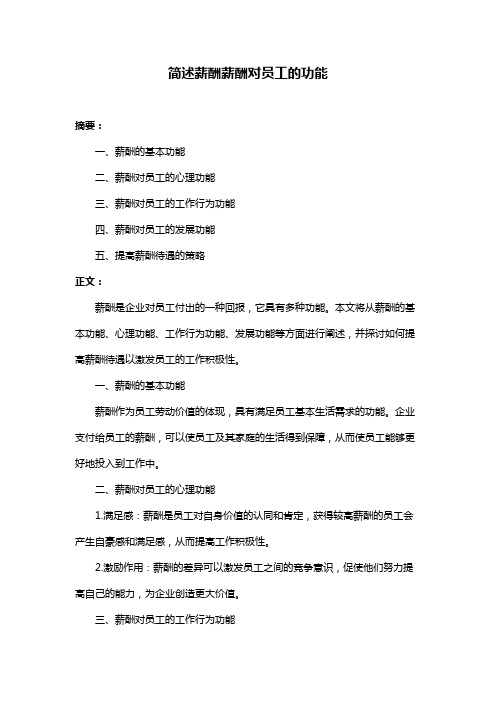 简述薪酬薪酬对员工的功能

摘要：

一、薪酬的基本功能

二、薪酬对员工的心理功能

三、薪酬对员工的工作行为功能

四、薪酬对员工的发展功能

五、提高薪酬待遇的策略

正文：

薪酬是企业对员工付出的一种回报，它具有多种功能。本文将从薪酬的基本功能、心理功能、工作行为功能、发展功能等方面进行阐述，并探讨如何提高薪酬待遇以激发员工的工作积极性。

一、薪酬的基本功能

薪酬作为员工劳动价值的体现，具有满足员工基本生活需求的功能。企业支付给员工的薪酬，可以使员工及其家庭的生活得到保障，从而使员工能够更好地投入到工作中。

二、薪酬对员工的心理功能

1.满足感：薪酬是员工对自身价值的认同和肯定，获得较高薪酬的员工会产生自豪感和满足感，从而提高工作积极性。

2.激励作用：薪酬的差异可以激发员工之间的竞争意识，促使他们努力提高自己的能力，为企业创造更大价值。

三、薪酬对员工的工作行为功能